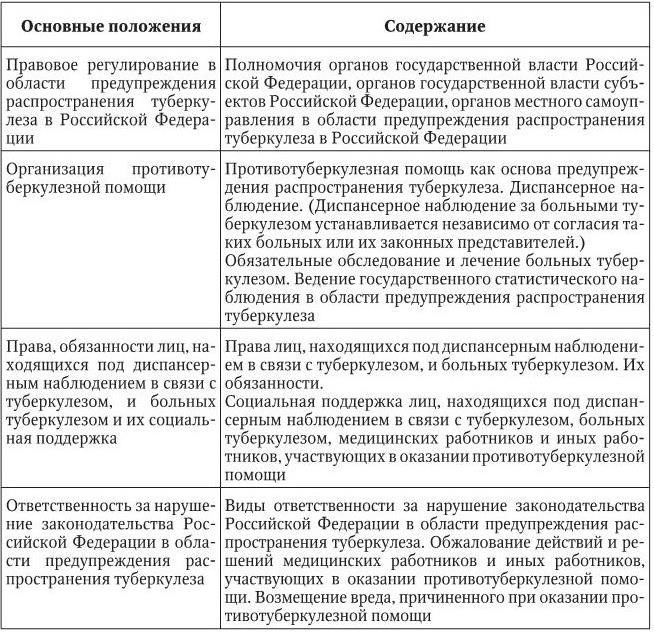 | Основные положения | Содержание |
|---|---|
| Правовое регулирование в области предупреждения распространения туберкулеза в Российской Федерации | Полномочия органов государственной власти Российской Федерации, органов государственной власти субъектов Российской Федерации, органов местного самоуправления в области предупреждения распространения туберкулеза в Российской Федерации |
| Организация противотуберкулезной помощи | Противотуберкулезная помощь как основа предупреждения распространения туберкулеза. Диспансерное наблюдение. (Диспансерное наблюдение за больными туберкулезом устанавливается независимо от согласия таких больных или их законных представителей.) Обязательные обследование и лечение больных туберкулезом. Ведение государственного статистического наблюдения в области предупреждения распространения туберкулеза |
| Права, обязанности лиц, находящихся под диспансерным наблюдением в связи с туберкулезом, и больных туберкулезом и их социальная поддержка | Права лиц, находящихся под диспансерным наблюдением в связи с туберкулезом, и больных туберкулезом. Их обязанности. Социальная поддержка лиц, находящихся под диспансерным наблюдением в связи с туберкулезом, больных туберкулезом, медицинских работников и иных работников, участвующих в оказании противотуберкулезной помощи |
| Ответственность за нарушение законодательства Российской Федерации в области предупреждения распространения туберкулеза | Виды ответственности за нарушение законодательства Российской Федерации в области предупреждения распространения туберкулеза. Обжалование действий и решений медицинских работников и иных работников, участвующих в оказании противотуберкулезной помощи. Возмещение вреда, причиненного при оказании противотуберкулезной помощи |